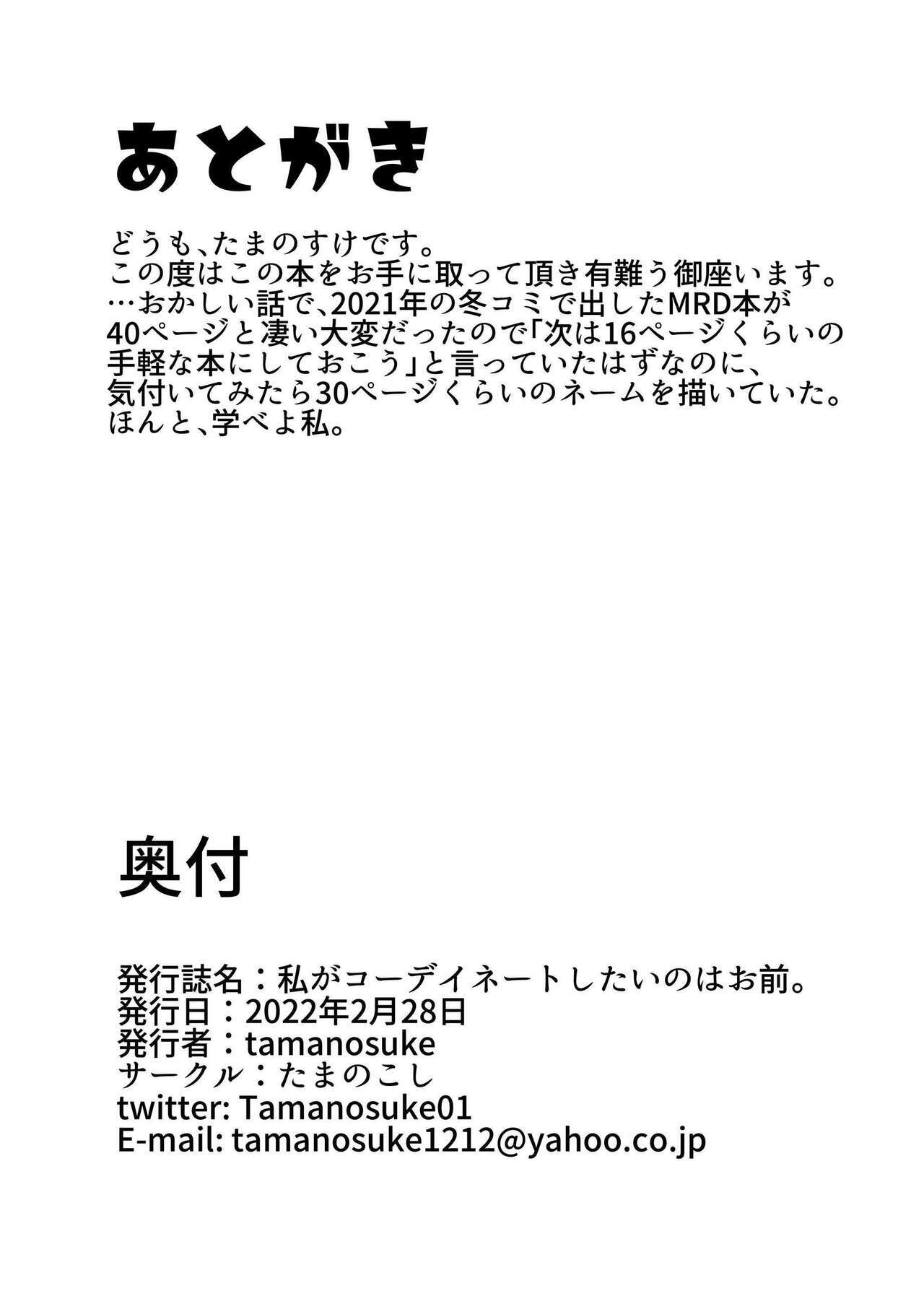 あとがき

どうも、たまのすけです。
この度はこの本をお手に取って頂き有難う御座います。
…おかしい話で、2021年の冬コミで出したMRD本が40ページと凄い大変だったので「次は16ページくらいの手軽な本にしておこう」と言っていたはずなのに、気付いてみたら30ページくらいのネームを描いていた。
ほんと、学べよ私。

奥付

発行誌名：私がコーデイネートしたいのはお前。
発行日：2022年2月28日
発行者：tamanosuke
サークル：たまのこし
twitter: Tamanosuke01
E-mail: tamanosuke1212@yahoo.co.jp